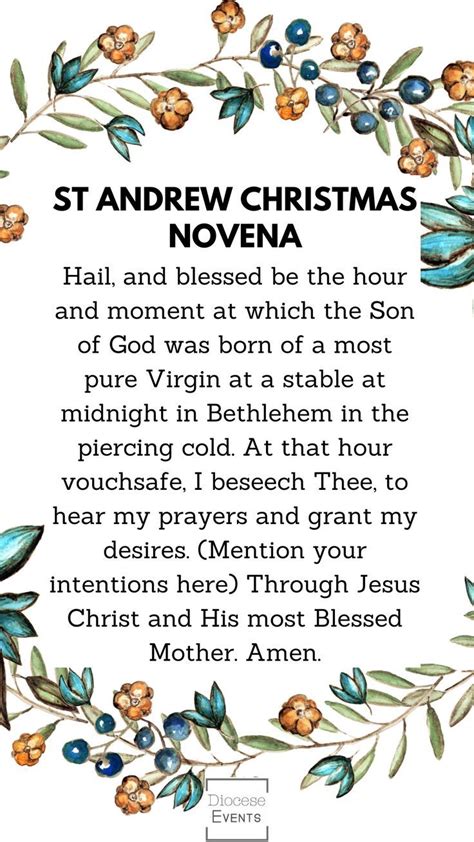 ST ANDREW CHRISTMAS NOVENA

Hail, and blessed be the hour and moment at which the Son of God was born of a most pure Virgin at a stable at midnight in Bethlehem in the piercing cold. At that hour vouchsafe, I beseech Thee, to hear my prayers and grant my desires. (Mention your intentions here) Through Jesus Christ and His most Blessed Mother. Amen.

Diocese
EVENTS